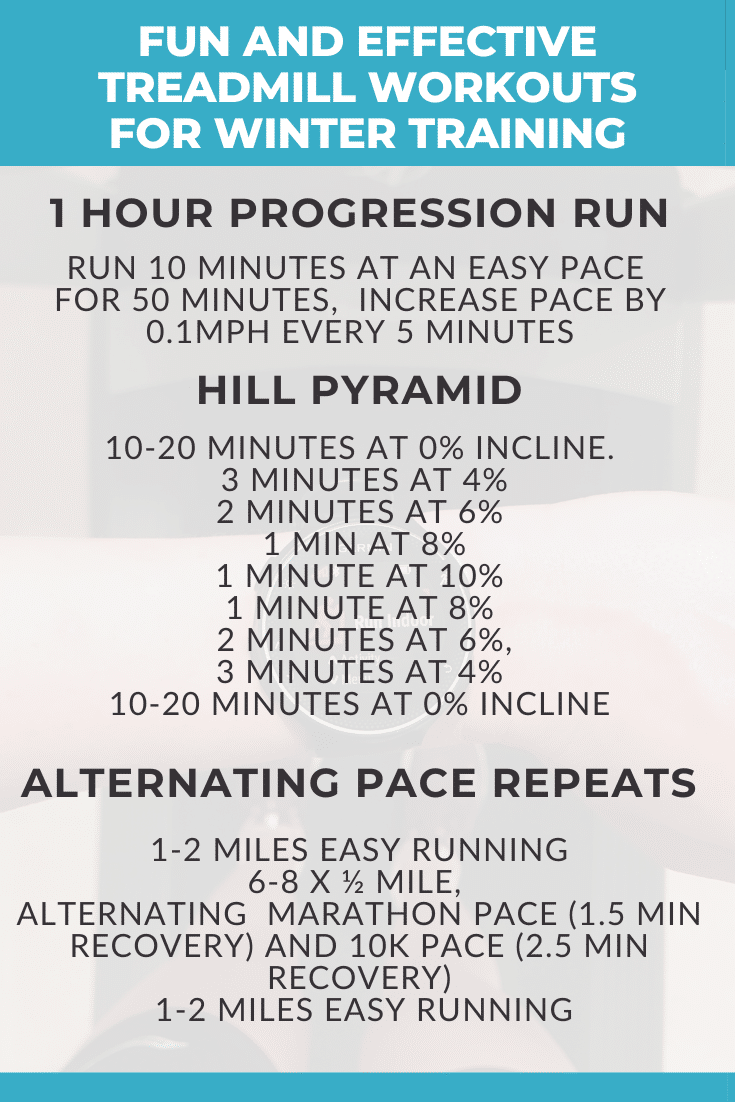 FUN AND EFFECTIVE TREADMILL WORKOUTS FOR WINTER TRAINING

1 HOUR PROGRESSION RUN

RUN 10 MINUTES AT AN EASY PACE FOR 50 MINUTES, INCREASE PACE BY 0.1MPH EVERY 5 MINUTES

HILL PYRAMID

10-20 MINUTES AT 0% INCLINE.
3 MINUTES AT 4%
2 MINUTES AT 6%
1 MIN AT 8%
1 MINUTE AT 10%
1 MINUTE AT 8%
2 MINUTES AT 6%,
3 MINUTES AT 4%
10-20 MINUTES AT 0% INCLINE

ALTERNATING PACE REPEATS

1-2 MILES EASY RUNNING
6-8 X ½ MILE,
ALTERNATING MARATHON PACE (1.5 MIN RECOVERY) AND 10K PACE (2.5 MIN RECOVERY)
1-2 MILES EASY RUNNING